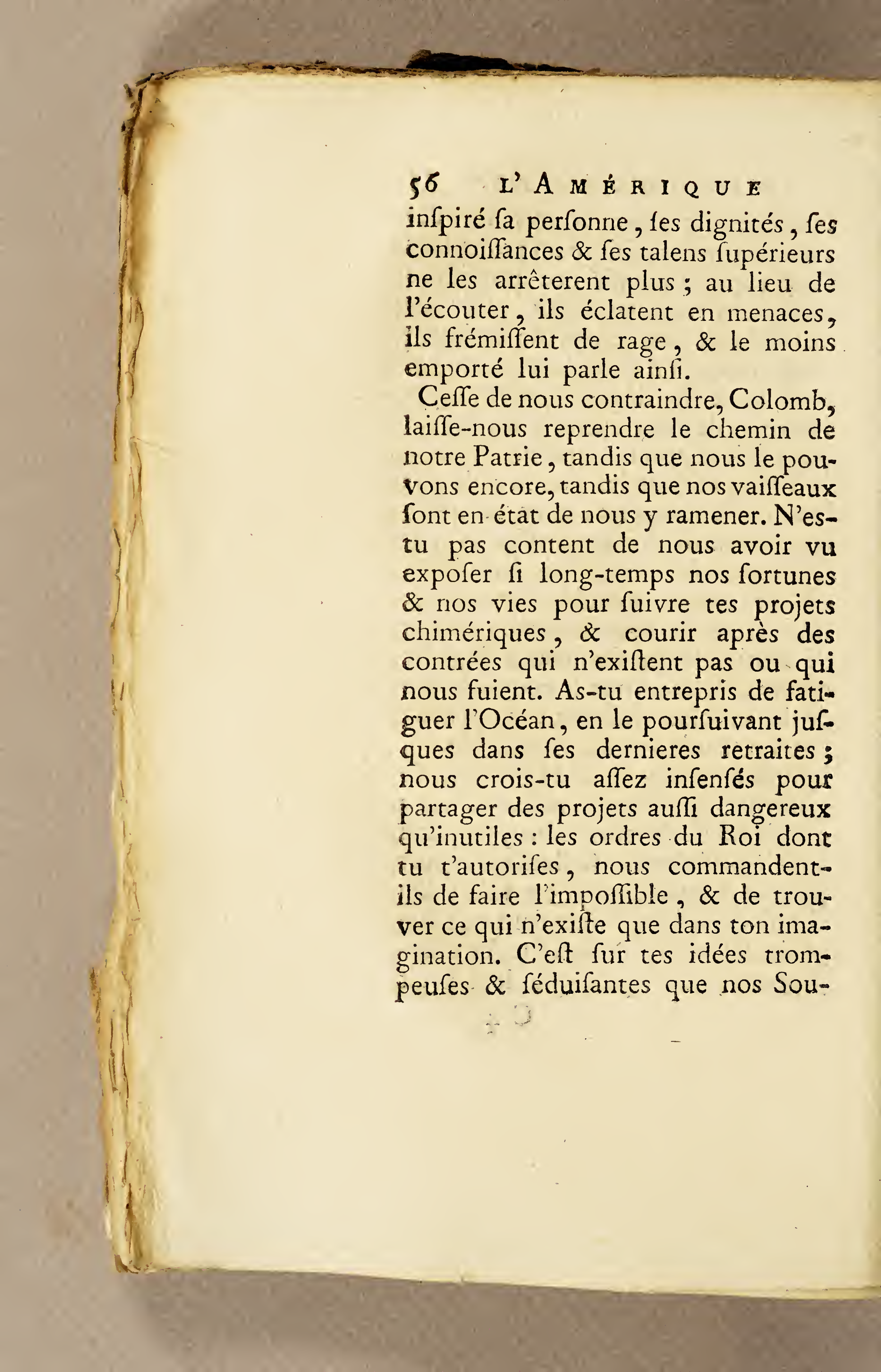 56 L'AMÉRIQUE

inſpiré ſa perſonne, ſes dignités, ſes connoiſſances & ſes talens ſupérieurs ne les arrêterent plus ; au lieu de l'écouter, ils éclatent en menaces, ils frémiſſent de rage, & le moins emporté lui parle ainſi.

Ceſſe de nous contraindre, Colomb, laiſſe-nous reprendre le chemin de notre Patrie, tandis que nous le pouvons encore, tandis que nos vaiſſeaux ſont en état de nous y ramener. N'es-tu pas content de nous avoir vu expoſer ſi long-temps nos fortunes & nos vies pour ſuivre tes projets chimériques, & courir après des contrées qui n'exiſtent pas ou qui nous fuient. As-tu entrepris de fatiguer l'Océan, en le pourſuivant juſques dans ſes dernieres retraites ; nous crois-tu aſſez inſenſés pour partager des projets auſſi dangereux qu'inutiles : les ordres du Roi dont tu t'autoriſes, nous commandent-ils de faire l'impoſſible, & de trouver ce qui n'exiſte que dans ton imagination. C'eſt ſur tes idées trompeuſes & ſéduiſantes que nos Sou-